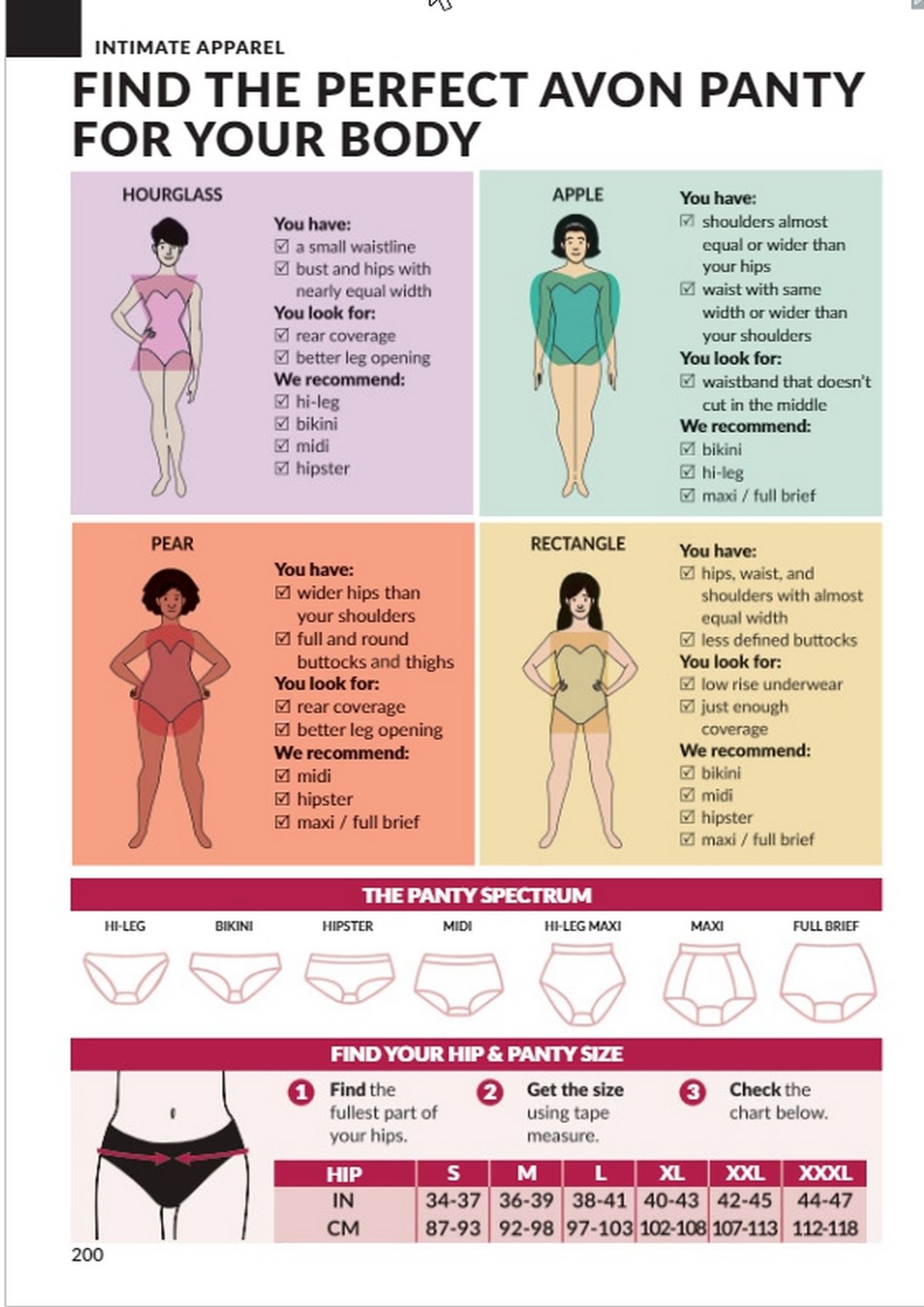 INTIMATE APPAREL

FIND THE PERFECT AVON PANTY FOR YOUR BODY

HOURGLASS

You have:
☑ a small waistline
☑ bust and hips with nearly equal width
You look for:
☑ rear coverage
☑ better leg opening
We recommend:
☑ hi-leg
☑ bikini
☑ midi
☑ hipster

APPLE

You have:
☑ shoulders almost equal or wider than your hips
☑ waist with same width or wider than your shoulders
You look for:
☑ waistband that doesn't cut in the middle
We recommend:
☑ bikini
☑ hi-leg
☑ maxi / full brief

PEAR

You have:
☑ wider hips than your shoulders
☑ full and round buttocks and thighs
You look for:
☑ rear coverage
☑ better leg opening
We recommend:
☑ midi
☑ hipster
☑ maxi / full brief

RECTANGLE

You have:
☑ hips, waist, and shoulders with almost equal width
☑ less defined buttocks
You look for:
☑ low rise underwear
☑ just enough coverage
We recommend:
☑ bikini
☑ midi
☑ hipster
☑ maxi / full brief

THE PANTY SPECTRUM

HI-LEG BIKINI HIPSTER MIDI HI-LEG MAXI MAXI FULL BRIEF

FIND YOUR HIP & PANTY SIZE

1 Find the fullest part of your hips.

2 Get the size using tape measure.

3 Check the chart below.

| HIP | S | M | L | XL | XXL | XXXL |
|---|---|---|---|---|---|---|
| IN | 34-37 | 36-39 | 38-41 | 40-43 | 42-45 | 44-47 |
| CM | 87-93 | 92-98 | 97-103 | 102-108 | 107-113 | 112-118 |

200